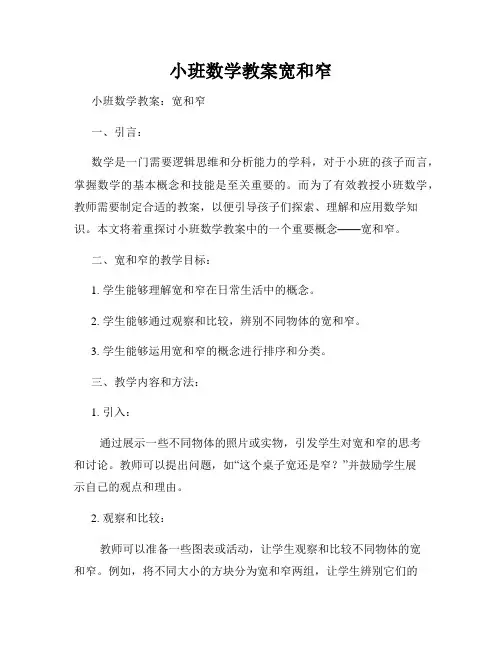 小班数学教案宽和窄

小班数学教案：宽和窄

一、引言：

数学是一门需要逻辑思维和分析能力的学科，对于小班的孩子而言，掌握数学的基本概念和技能是至关重要的。而为了有效教授小班数学，教师需要制定合适的教案，以便引导孩子们探索、理解和应用数学知识。本文将着重探讨小班数学教案中的一个重要概念——宽和窄。

二、宽和窄的教学目标：

1. 学生能够理解宽和窄在日常生活中的概念。

2. 学生能够通过观察和比较，辨别不同物体的宽和窄。

3. 学生能够运用宽和窄的概念进行排序和分类。

三、教学内容和方法：

1. 引入：

通过展示一些不同物体的照片或实物，引发学生对宽和窄的思考和讨论。教师可以提出问题，如“这个桌子宽还是窄？”并鼓励学生展示自己的观点和理由。

2. 观察和比较：

教师可以准备一些图表或活动，让学生观察和比较不同物体的宽和窄。例如，将不同大小的方块分为宽和窄两组，让学生辨别它们的